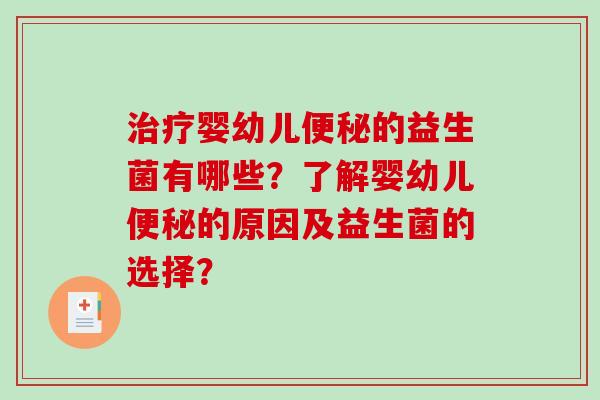 治疗婴幼儿便秘的益生菌有哪些？了解婴幼儿便秘的原因及益生菌的选择？